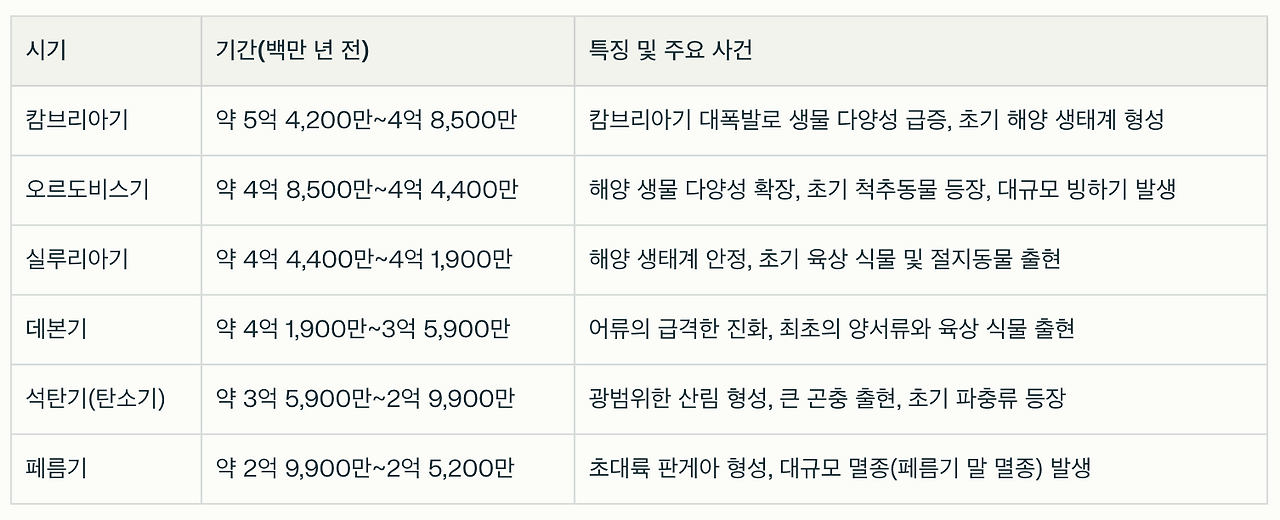 | 시기 | 기간(백만 년 전) | 특징 및 주요 사건 |
|---|---|---|
| 캄브리아기 | 약 5억 4,200만~4억 8,500만 | 캄브리아기 대폭발로 생물 다양성 급증, 초기 해양 생태계 형성 |
| 오르도비스기 | 약 4억 8,500만~4억 4,400만 | 해양 생물 다양성 확장, 초기 척추동물 등장, 대규모 빙하기 발생 |
| 실루리아기 | 약 4억 4,400만~4억 1,900만 | 해양 생태계 안정, 초기 육상 식물 및 절지동물 출현 |
| 데본기 | 약 4억 1,900만~3억 5,900만 | 어류의 급격한 진화, 최초의 양서류와 육상 식물 출현 |
| 석탄기(탄소기) | 약 3억 5,900만~2억 9,900만 | 광범위한 산림 형성, 큰 곤충 출현, 초기 파충류 등장 |
| 페름기 | 약 2억 9,900만~2억 5,200만 | 초대륙 판게아 형성, 대규모 멸종(페름기 말 멸종) 발생 |